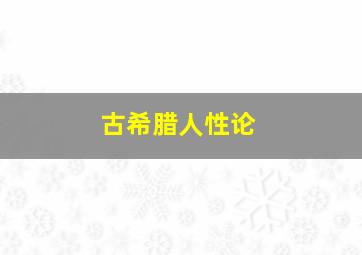 古希腊人性论